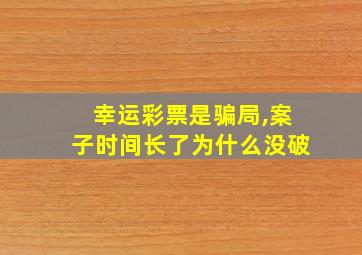 幸运彩票是骗局,案子时间长了为什么没破